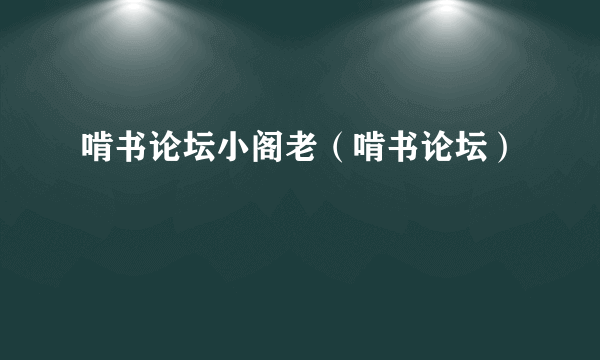 啃书论坛小阁老（啃书论坛）